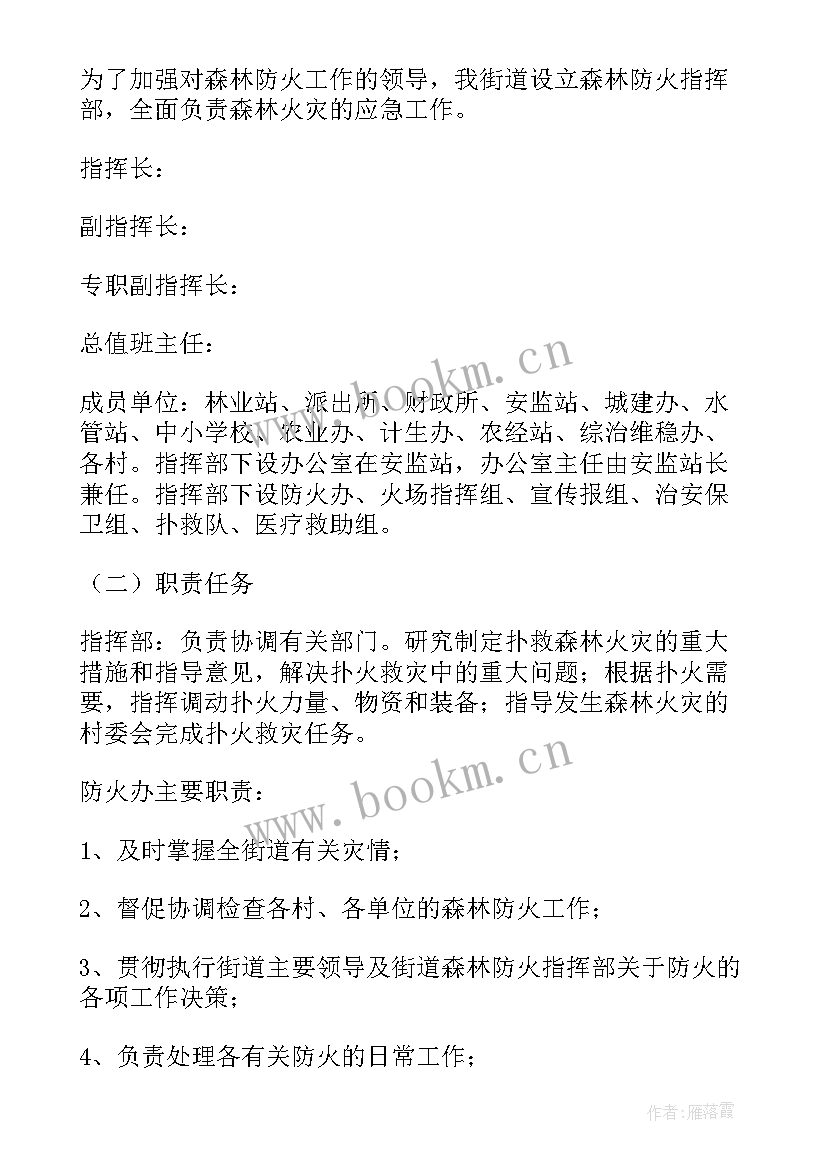 为了加强对森林防火工作的领导，我街道设立森林防火指挥部，全面负责森林火灾的应急工作。

指挥长：

副指挥长：

专职副指挥长：

总值班主任：

成员单位：林业站、派出所、财政所、安监站、城建办、水管站、中小学校、农业办、计生办、农经站、综治维稳办、各村。指挥部下设办公室在安监站，办公室主任由安监站长兼任。指挥部下设防火办、火场指挥组、宣传报组、治安保卫组、扑救队、医疗救助组。

（二）职责任务

指挥部：负责协调有关部门。研究制定扑救森林火灾的重大措施和指导意见，解决扑火救灾中的重大问题；根据扑火需要，指挥调动扑火力量、物资和装备；指导发生森林火灾的村委会完成扑火救灾任务。

防火办主要职责：

1、及时掌握全街道有关灾情；

2、督促协调检查各村、各单位的森林防火工作；

3、贯彻执行街道主要领导及街道森林防火指挥部关于防火的各项工作决策；

4、负责处理各有关防火的日常工作；

www.bookm.cn

www.bookm.cn

作者：雁落霞